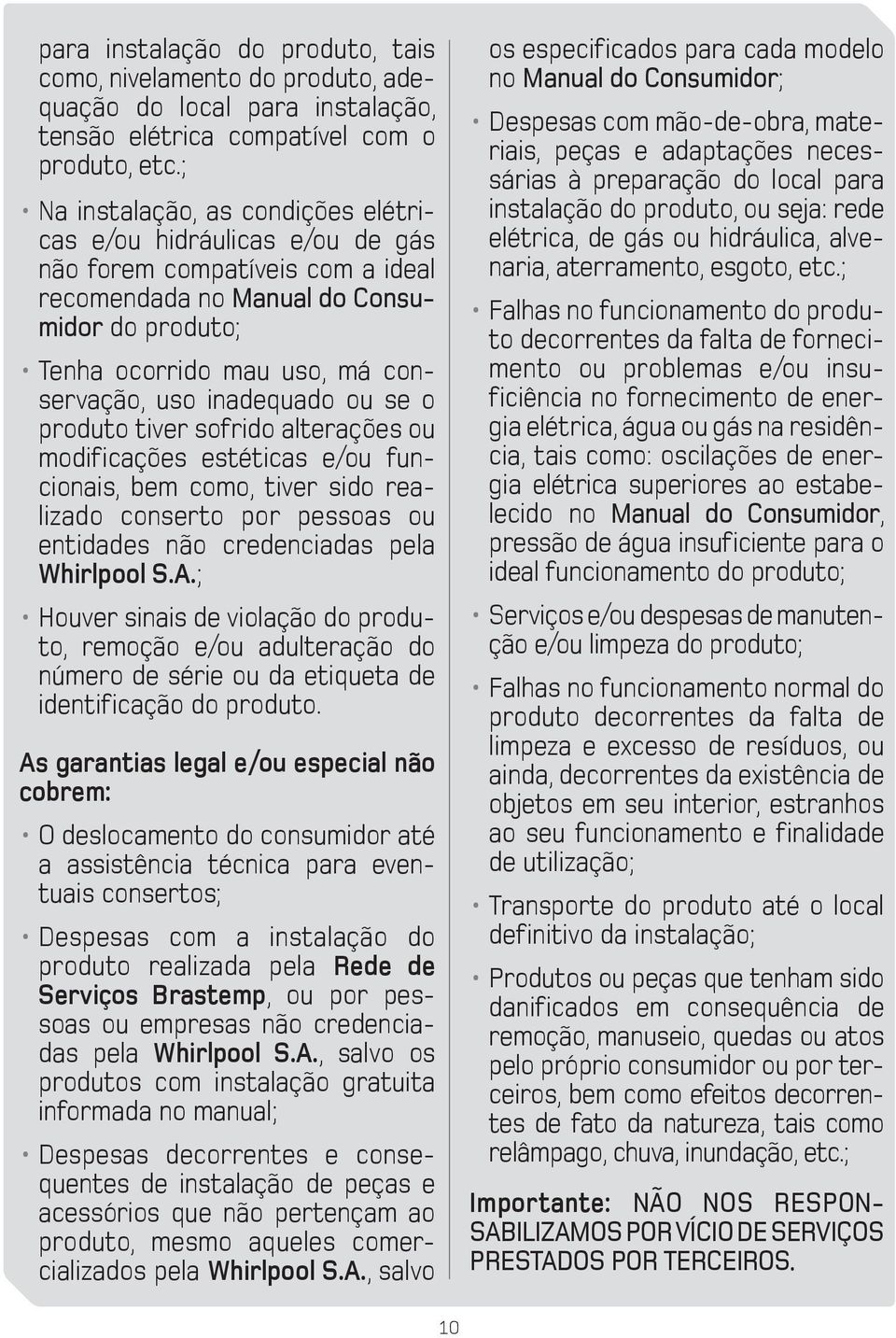 para instalação do produto, tais como, nivelamento do produto, adequação do local para instalação, tensão elétrica compatível com o produto, etc.;

• Na instalação, as condições elétricas e/ou hidráulicas e/ou de gás não forem compatíveis com a ideal recomendada no Manual do Consumidor do produto;

• Tenha ocorrido mau uso, má conservação, uso inadequado ou se o produto tiver sofrido alterações ou modificações estéticas e/ou funcionais, bem como, tiver sido realizado conserto por pessoas ou entidades não credenciadas pela Whirlpool S.A.;

• Houver sinais de violação do produto, remoção e/ou adulteração do número de série ou da etiqueta de identificação do produto.

As garantias legal e/ou especial não cobrem:

• O deslocamento do consumidor até a assistência técnica para eventuais consertos;

• Despesas com a instalação do produto realizada pela Rede de Serviços Brastemp, ou por pessoas ou empresas não credenciadas pela Whirlpool S.A., salvo os produtos com instalação gratuita informada no manual;

• Despesas decorrentes e consequentes de instalação de peças e acessórios que não pertençam ao produto, mesmo aqueles comercializados pela Whirlpool S.A., salvo os especificados para cada modelo no Manual do Consumidor;

• Despesas com mão-de-obra, materiais, peças e adaptações necessárias à preparação do local para instalação do produto, ou seja: rede elétrica, de gás ou hidráulica, alvenaria, aterramento, esgoto, etc.;

• Falhas no funcionamento do produto decorrentes da falta de fornecimento ou problemas e/ou insuficiência no fornecimento de energia elétrica, água ou gás na residência, tais como: oscilações de energia elétrica superiores ao estabelecido no Manual do Consumidor, pressão de água insuficiente para o ideal funcionamento do produto;

• Serviços e/ou despesas de manutenção e/ou limpeza do produto;

• Falhas no funcionamento normal do produto decorrentes da falta de limpeza e excesso de resíduos, ou ainda, decorrentes da existência de objetos em seu interior, estranhos ao seu funcionamento e finalidade de utilização;

• Transporte do produto até o local definitivo da instalação;

• Produtos ou peças que tenham sido danificados em consequência de remoção, manuseio, quedas ou atos pelo próprio consumidor ou por terceiros, bem como efeitos decorrentes de fato da natureza, tais como relâmpago, chuva, inundação, etc.;

Importante: NÃO NOS RESPONSABILIZAMOS POR VÍCIO DE SERVIÇOS PRESTADOS POR TERCEIROS.

10